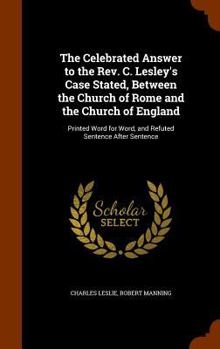 The Celebrated Answer to the Rev. C. Lesley's Case Stated, Between the Church of Rome and the Church of England

Printed Word for Word, and Refuted Sentence After Sentence

Scholar SELECT

CHARLES LESLIE, ROBERT MANNING